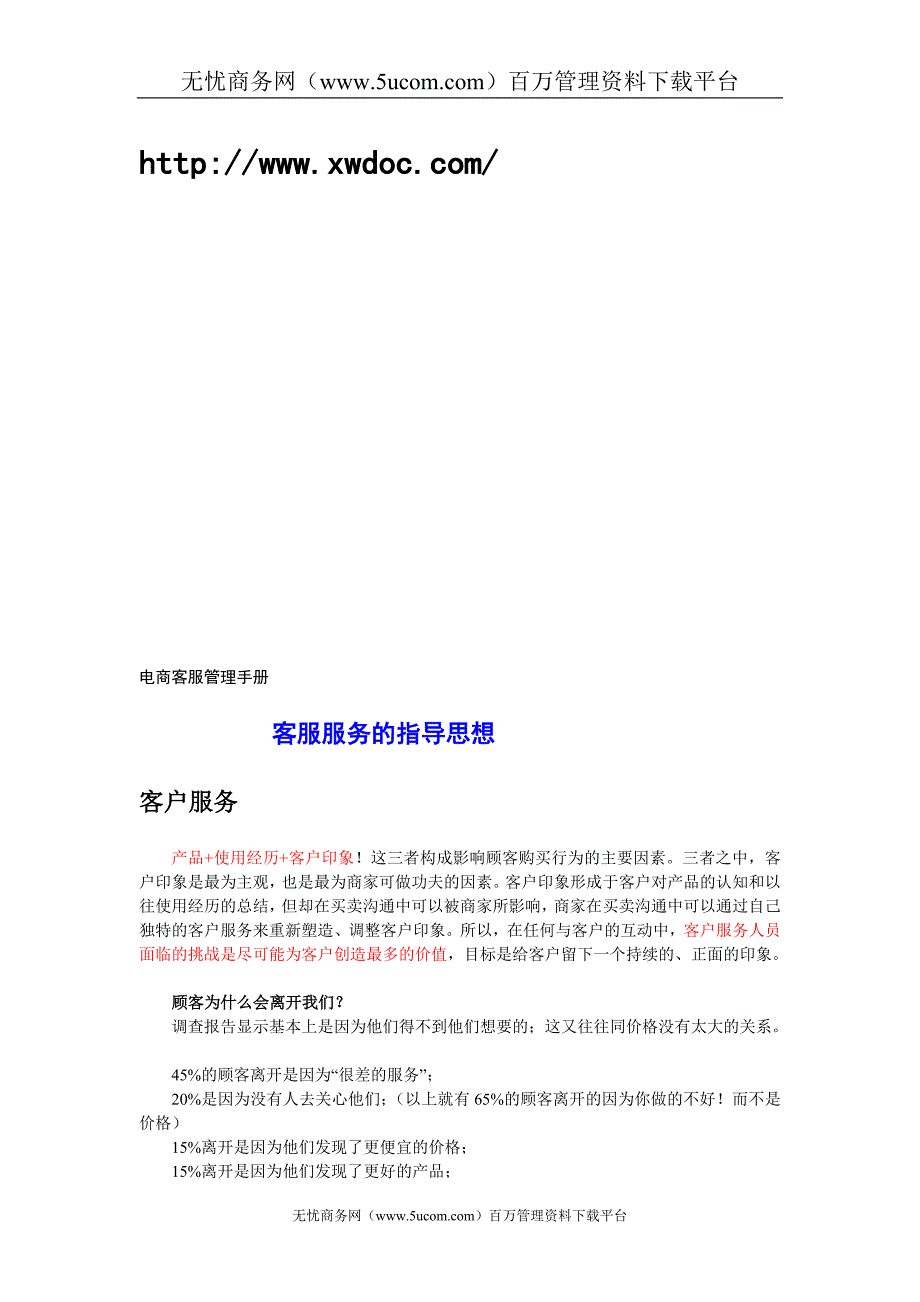 无忧商务网（www.5ucom.com）百万管理资料下载平台

http://www.xwdoc.com/

电商客服管理手册

客服服务的指导思想

客户服务

产品+使用经历+客户印象！这三者构成影响顾客购买行为的主要因素。三者之中，客户印象是最为主观，也是最为商家可做功夫的因素。客户印象形成于客户对产品的认知和以往使用经历的总结，但却在买卖沟通中可以被商家所影响，商家在买卖沟通中可以通过自己独特的客户服务来重新塑造、调整客户印象。所以，在任何与客户的互动中，客户服务人员面临的挑战是尽可能为客户创造最多的价值，目标是给客户留下一个持续的、正面的印象。

顾客为什么会离开我们？
调查报告显示基本上是因为他们得不到他们想要的；这又往往同价格没有太大的关系。

45%的顾客离开是因为“很差的服务”；
20%是因为没有人去关心他们；（以上就有 65%的顾客离开的因为你做的不好！而不是价格）
15%离开是因为他们发现了更便宜的价格；
15%离开是因为他们发现了更好的产品；

无忧商务网（www.5ucom.com）百万管理资料下载平台